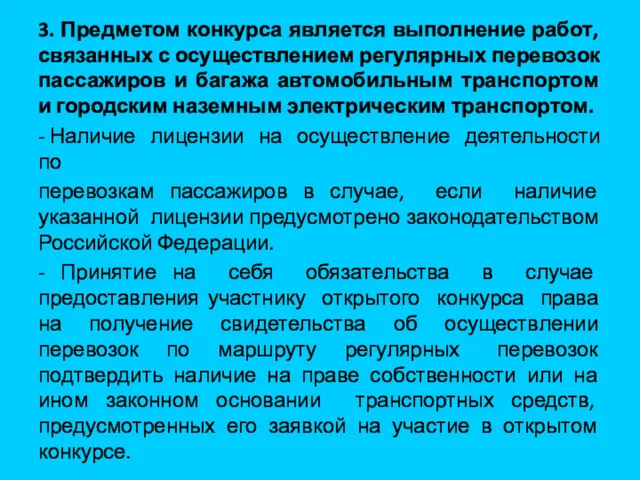 3. Предметом конкурса является выполнение работ, связанных с осуществлением регулярных перевозок пассажиров и багажа автомобильным транспортом и городским наземным электрическим транспортом.

- Наличие лицензии на осуществление деятельности по

перевозкам пассажиров в случае, если наличие указанной лицензии предусмотрено законодательством Российской Федерации.

- Принятие на себя обязательства в случае предоставления участнику открытого конкурса права на получение свидетельства об осуществлении перевозок по маршруту регулярных перевозок подтвердить наличие на праве собственности или на ином законном основании транспортных средств, предусмотренных его заявкой на участие в открытом конкурсе.